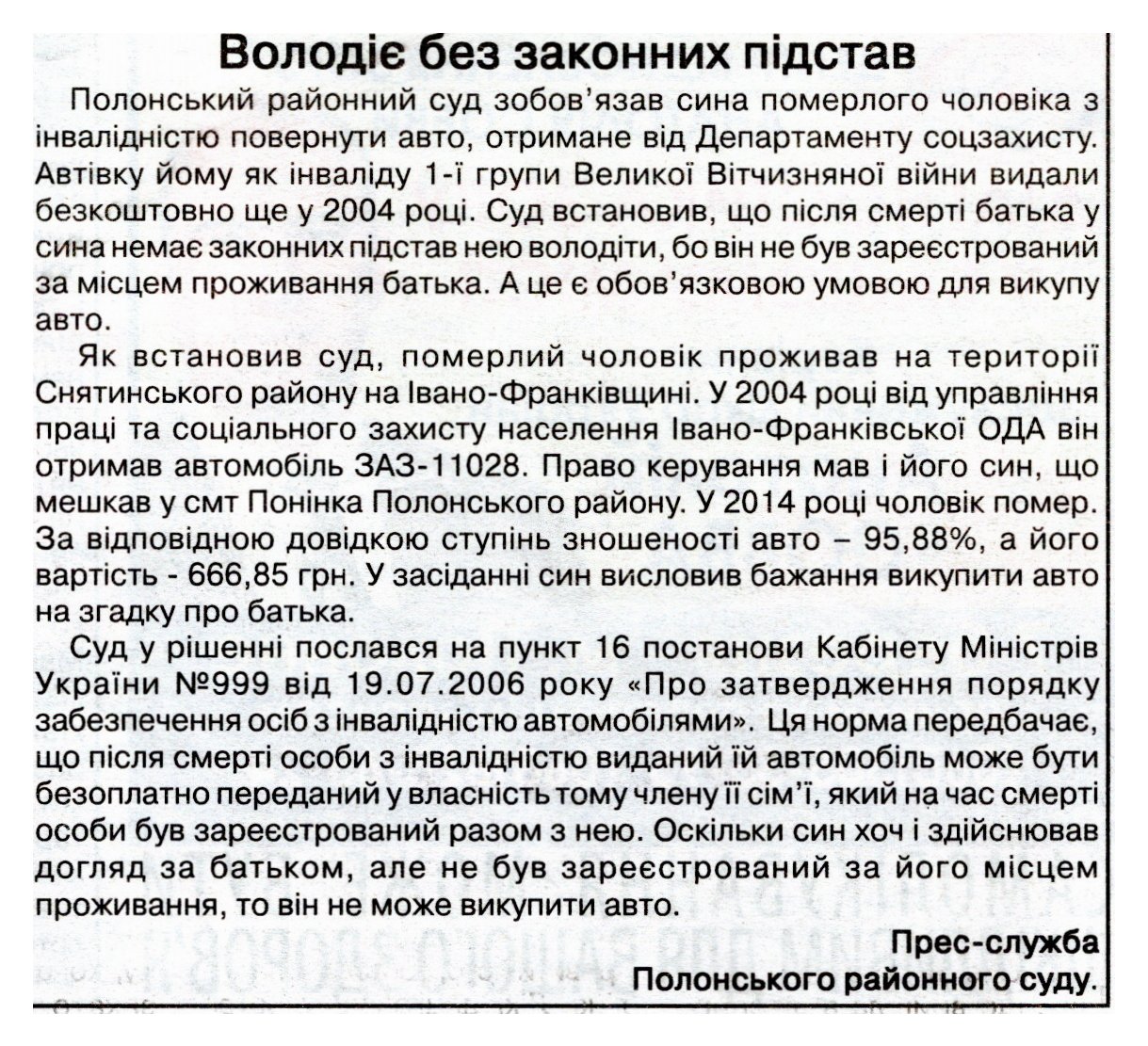 Володіє без законних підстав

Полонський районний суд зобов'язав сина померлого чоловіка з інвалідністю повернути авто, отримане від Департаменту соцзахисту. Автівку йому як інваліду 1-ї групи Великої Вітчизняної війни видали безкоштовно ще у 2004 році. Суд встановив, що після смерті батька у сина немає законних підстав нею володіти, бо він не був зареєстрований за місцем проживання батька. А це є обов'язковою умовою для викупу авто.

Як встановив суд, померлий чоловік проживав на території Снятинського району на Івано-Франківщині. У 2004 році від управління праці та соціального захисту населення Івано-Франківської ОДА він отримав автомобіль ЗАЗ-11028. Право керування мав і його син, що мешкав у смт Понінка Полонського району. У 2014 році чоловік помер. За відповідною довідкою ступінь зношеності авто – 95,88%, а його вартість - 666,85 грн. У засіданні син висловив бажання викупити авто на згадку про батька.

Суд у рішенні послався на пункт 16 постанови Кабінету Міністрів України №999 від 19.07.2006 року «Про затвердження порядку забезпечення осіб з інвалідністю автомобілями». Ця норма передбачає, що після смерті особи з інвалідністю виданий їй автомобіль може бути безоплатно переданий у власність тому члену її сім'ї, який на час смерті особи був зареєстрований разом з нею. Оскільки син хоч і здійснював догляд за батьком, але не був зареєстрований за його місцем проживання, то він не може викупити авто.

Прес-служба
Полонського районного суду.